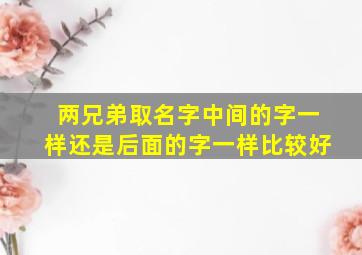 两兄弟取名字中间的字一样还是后面的字一样比较好